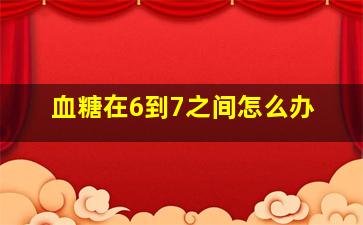 血糖在6到7之间怎么办